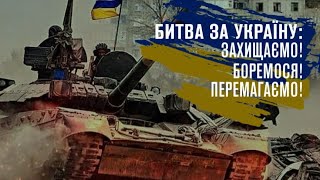 БИТВА ЗА УКРАЇНУ:
ЗАХИЩАЄМО!
БОРЕМОСЯ!
ПЕРЕМАГАЄМО!